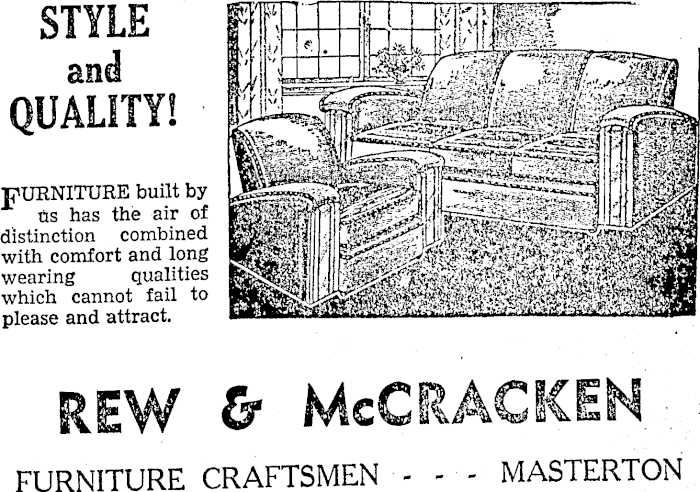 STYLE and QUALITY!

FURNITURE built by us has the air of distinction combined with comfort and long wearing qualities which cannot fail to please and attract.

REW & McCRACKEN

FURNITURE CRAFTSMEN - - - MASTERTON